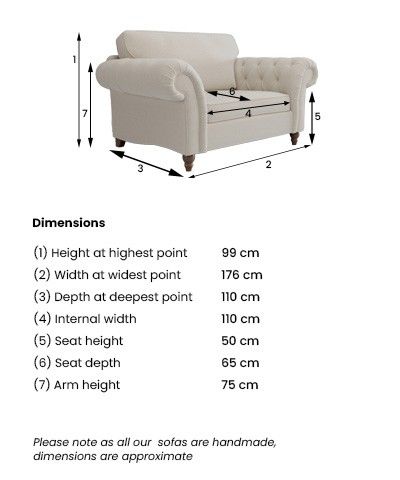 1
7
6
4
5
3
2

Dimensions

| | |
|---|---|
| (1) Height at highest point | 99 cm |
| (2) Width at widest point | 176 cm |
| (3) Depth at deepest point | 110 cm |
| (4) Internal width | 110 cm |
| (5) Seat height | 50 cm |
| (6) Seat depth | 65 cm |
| (7) Arm height | 75 cm |

Please note as all our sofas are handmade, dimensions are approximate